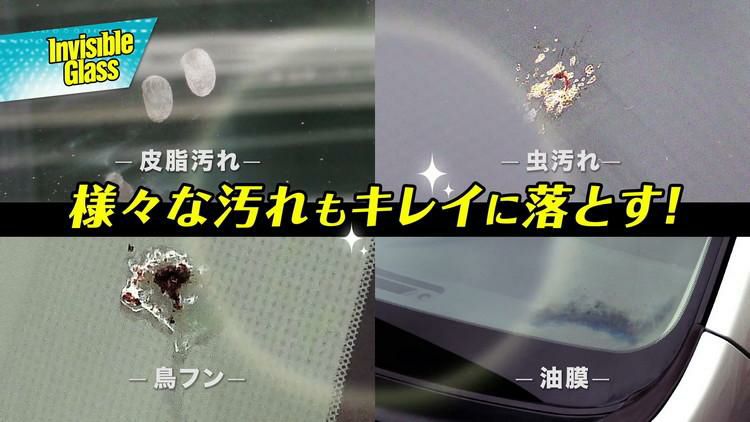 Invisible Glass

— 皮脂汚れ —

— 虫汚れ —

様々な汚れもキレイに落とす!

— 鳥フン —

— 油膜 —